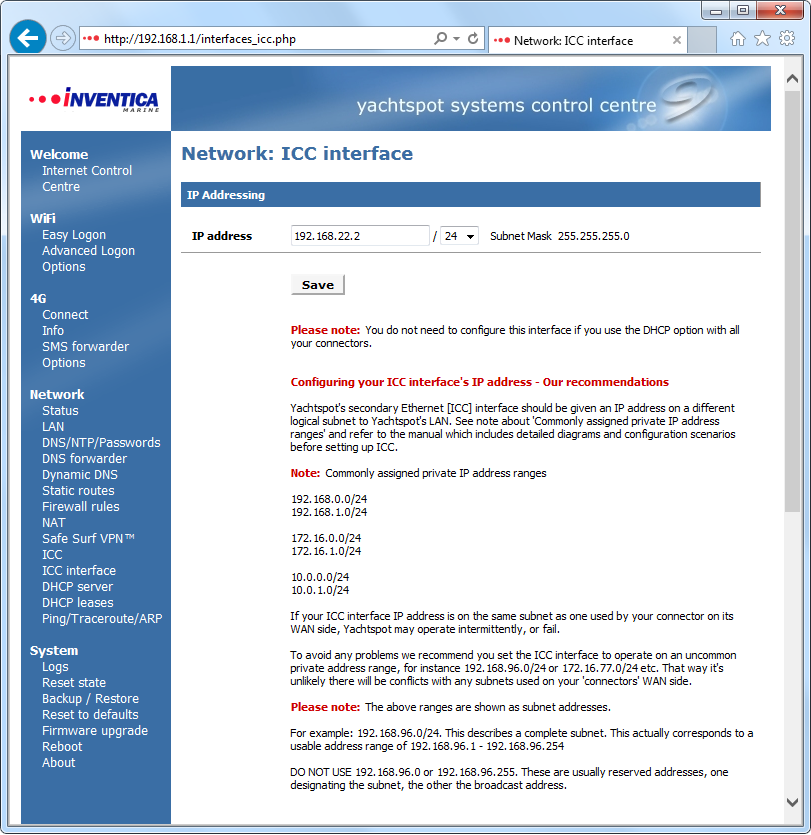 http://192.168.1.1/interfaces_icc.php

Network: ICC interface

INVENTICA MARINE

yachtspot systems control centre

Welcome
Internet Control Centre

WiFi
Easy Logon
Advanced Logon
Options

4G
Connect
Info
SMS forwarder
Options

Network
Status
LAN
DNS/NTP/Passwords
DNS forwarder
Dynamic DNS
Static routes
Firewall rules
NAT
Safe Surf VPN™
ICC
ICC interface
DHCP server
DHCP leases
Ping/Traceroute/ARP

System
Logs
Reset state
Backup / Restore
Reset to defaults
Firmware upgrade
Reboot
About

Network: ICC interface

IP Addressing

IP address 192.168.22.2 / 24 Subnet Mask 255.255.255.0

Save

Please note: You do not need to configure this interface if you use the DHCP option with all your connectors.

Configuring your ICC interface's IP address - Our recommendations

Yachtspot's secondary Ethernet [ICC] interface should be given an IP address on a different logical subnet to Yachtspot's LAN. See note about 'Commonly assigned private IP address ranges' and refer to the manual which includes detailed diagrams and configuration scenarios before setting up ICC.

Note: Commonly assigned private IP address ranges

192.168.0.0/24
192.168.1.0/24

172.16.0.0/24
172.16.1.0/24

10.0.0.0/24
10.0.1.0/24

If your ICC interface IP address is on the same subnet as one used by your connector on its WAN side, Yachtspot may operate intermittently, or fail.

To avoid any problems we recommend you set the ICC interface to operate on an uncommon private address range, for instance 192.168.96.0/24 or 172.16.77.0/24 etc. That way it's unlikely there will be conflicts with any subnets used on your 'connectors' WAN side.

Please note: The above ranges are shown as subnet addresses.

For example: 192.168.96.0/24. This describes a complete subnet. This actually corresponds to a usable address range of 192.168.96.1 - 192.168.96.254

DO NOT USE 192.168.96.0 or 192.168.96.255. These are usually reserved addresses, one designating the subnet, the other the broadcast address.